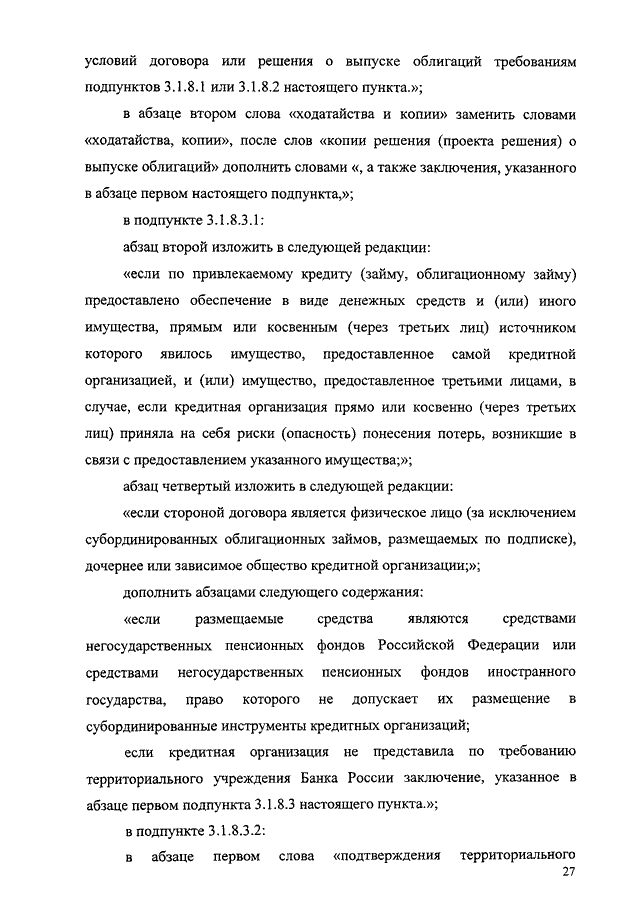 условий договора или решения о выпуске облигаций требованиям подпунктов 3.1.8.1 или 3.1.8.2 настоящего пункта.»;

в абзаце втором слова «ходатайства и копии» заменить словами «ходатайства, копии», после слов «копии решения (проекта решения) о выпуске облигаций» дополнить словами «, а также заключения, указанного в абзаце первом настоящего подпункта,»;

в подпункте 3.1.8.3.1:

абзац второй изложить в следующей редакции:

«если по привлекаемому кредиту (займу, облигационному займу) предоставлено обеспечение в виде денежных средств и (или) иного имущества, прямым или косвенным (через третьих лиц) источником которого явилось имущество, предоставленное самой кредитной организацией, и (или) имущество, предоставленное третьими лицами, в случае, если кредитная организация прямо или косвенно (через третьих лиц) приняла на себя риски (опасность) понесения потерь, возникшие в связи с предоставлением указанного имущества;»;

абзац четвертый изложить в следующей редакции:

«если стороной договора является физическое лицо (за исключением субординированных облигационных займов, размещаемых по подписке), дочернее или зависимое общество кредитной организации;»;

дополнить абзацами следующего содержания:

«если размещаемые средства являются средствами негосударственных пенсионных фондов Российской Федерации или средствами негосударственных пенсионных фондов иностранного государства, право которого не допускает их размещение в субординированные инструменты кредитных организаций;

если кредитная организация не представила по требованию территориального учреждения Банка России заключение, указанное в абзаце первом подпункта 3.1.8.3 настоящего пункта.»;

в подпункте 3.1.8.3.2:

в абзаце первом слова «подтверждения территориального

27